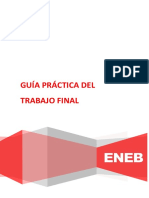 PDF

GUÍA PRÁCTICA DEL TRABAJO FINAL

ENEB